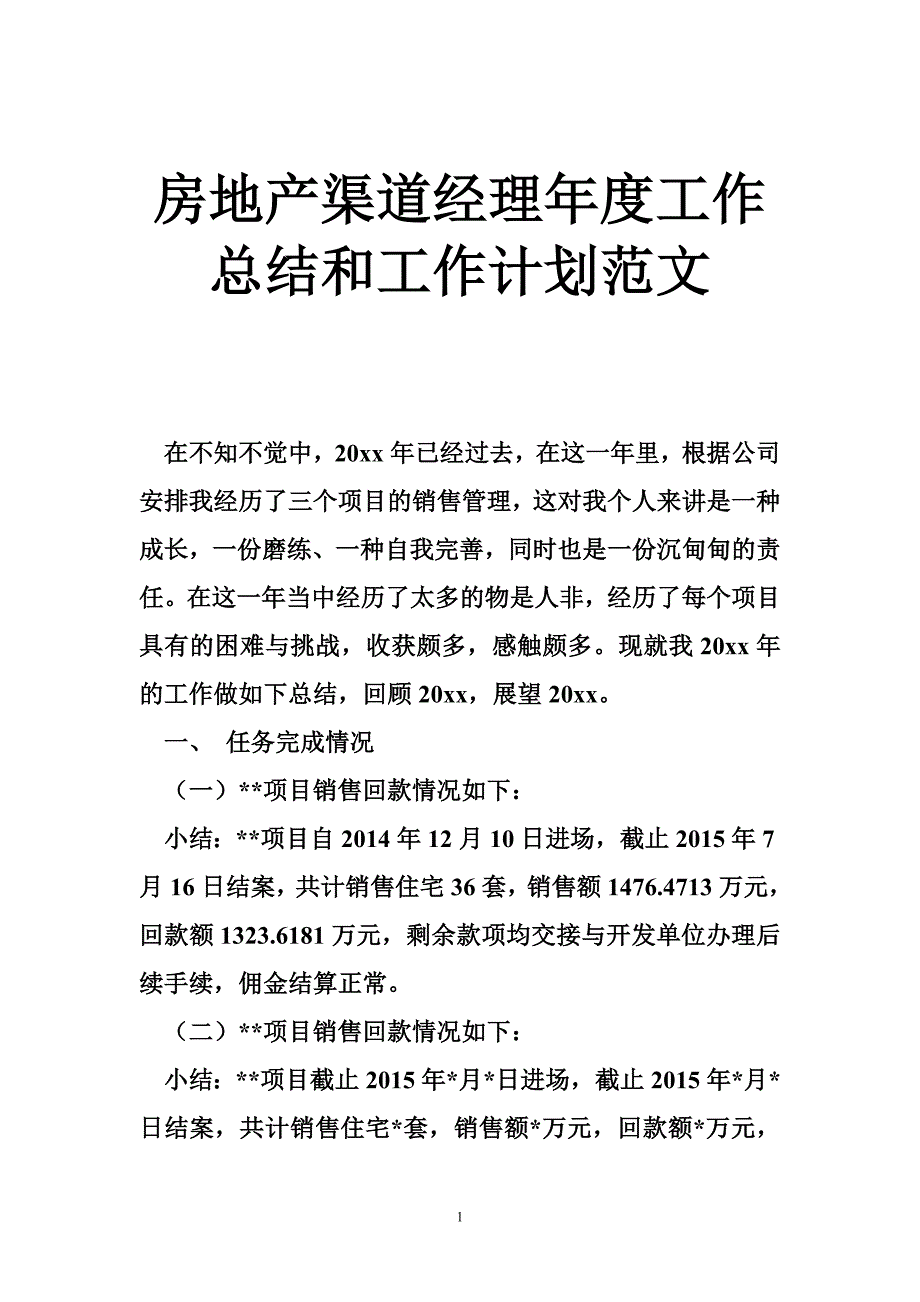 房地产渠道经理年度工作总结和工作计划范文

在不知不觉中，20xx 年已经过去，在这一年里，根据公司安排我经历了三个项目的销售管理，这对我个人来讲是一种成长，一份磨练、一种自我完善，同时也是一份沉甸甸的责任。在这一年当中经历了太多的物是人非，经历了每个项目具有的困难与挑战，收获颇多，感触颇多。现就我 20xx 年的工作做如下总结，回顾 20xx，展望 20xx。

一、 任务完成情况

（一）**项目销售回款情况如下：

小结：**项目自 2014 年 12 月 10 日进场，截止 2015 年 7 月 16 日结案，共计销售住宅 36 套，销售额 1476.4713 万元，回款额 1323.6181 万元，剩余款项均交接与开发单位办理后续手续，佣金结算正常。

（二）**项目销售回款情况如下：

小结：**项目截止 2015 年*月*日进场，截止 2015 年*月*日结案，共计销售住宅*套，销售额*万元，回款额*万元，

1